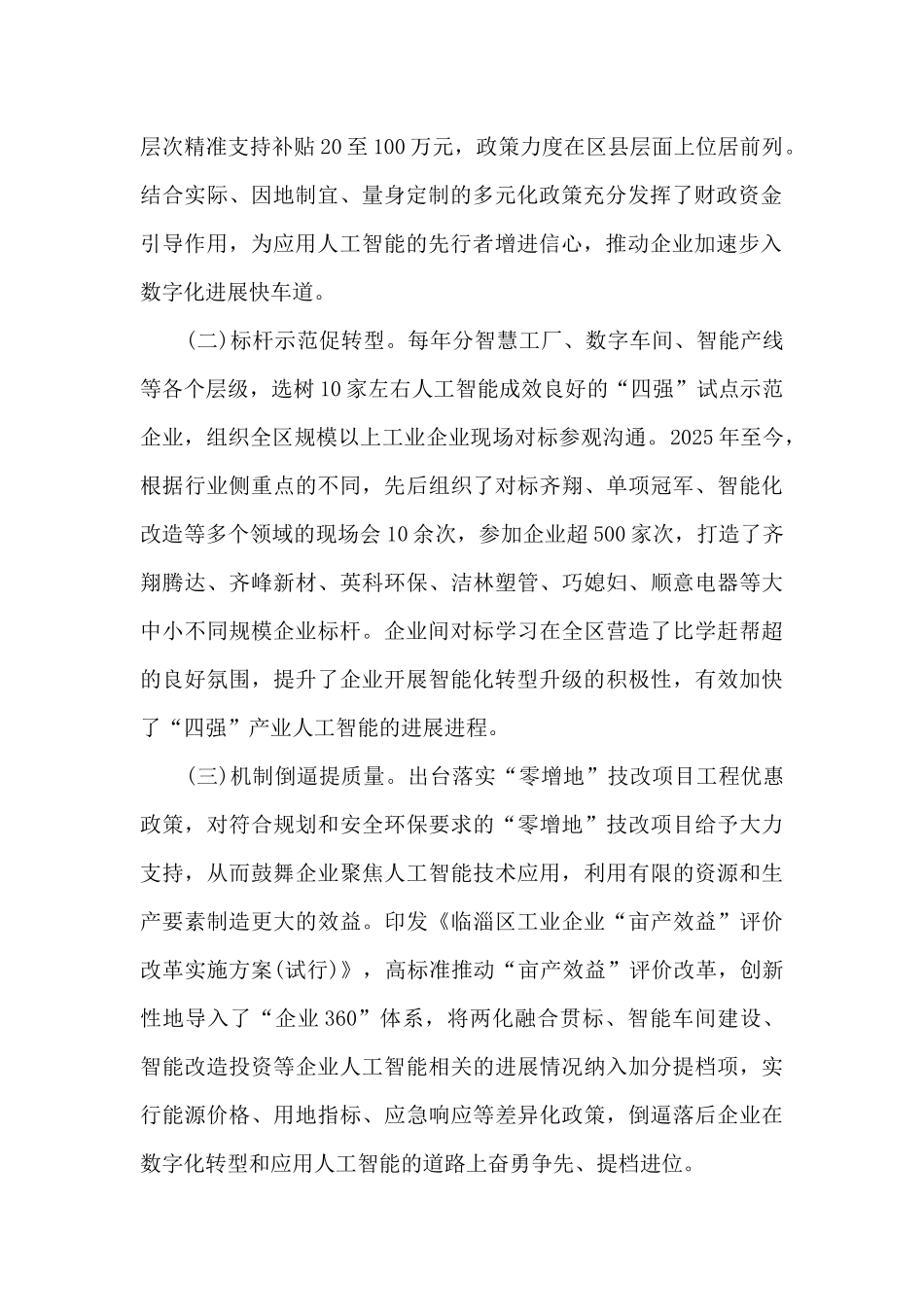 层次精准支持补贴20至100万元，政策力度在区县层面上位居前列。结合实际、因地制宜、量身定制的多元化政策充分发挥了财政资金引导作用，为应用人工智能的先行者增进信心，推动企业加速步入数字化进展快车道。

(二)标杆示范促转型。每年分智慧工厂、数字车间、智能产线等各个层级，选树10家左右人工智能成效良好的“四强”试点示范企业，组织全区规模以上工业企业现场对标参观沟通。2025年至今，根据行业侧重点的不同，先后组织了对标齐翔、单项冠军、智能化改造等多个领域的现场会10余次，参加企业超500家次，打造了齐翔腾达、齐峰新材、英科环保、洁林塑管、巧媳妇、顺意电器等大中小不同规模企业标杆。企业间对标学习在全区营造了比学赶帮超的良好氛围，提升了企业开展智能化转型升级的积极性，有效加快了“四强”产业人工智能的进展进程。

(三)机制倒逼提质量。出台落实“零增地”技改项目工程优惠政策，对符合规划和安全环保要求的“零增地”技改项目给予大力支持，从而鼓舞企业聚焦人工智能技术应用，利用有限的资源和生产要素制造更大的效益。印发《临淄区工业企业“亩产效益”评价改革实施方案(试行)》，高标准推动“亩产效益”评价改革，创新性地导入了“企业360”体系，将两化融合贯标、智能车间建设、智能改造投资等企业人工智能相关的进展情况纳入加分提档项，实行能源价格、用地指标、应急响应等差异化政策，倒逼落后企业在数字化转型和应用人工智能的道路上奋勇争先、提档进位。